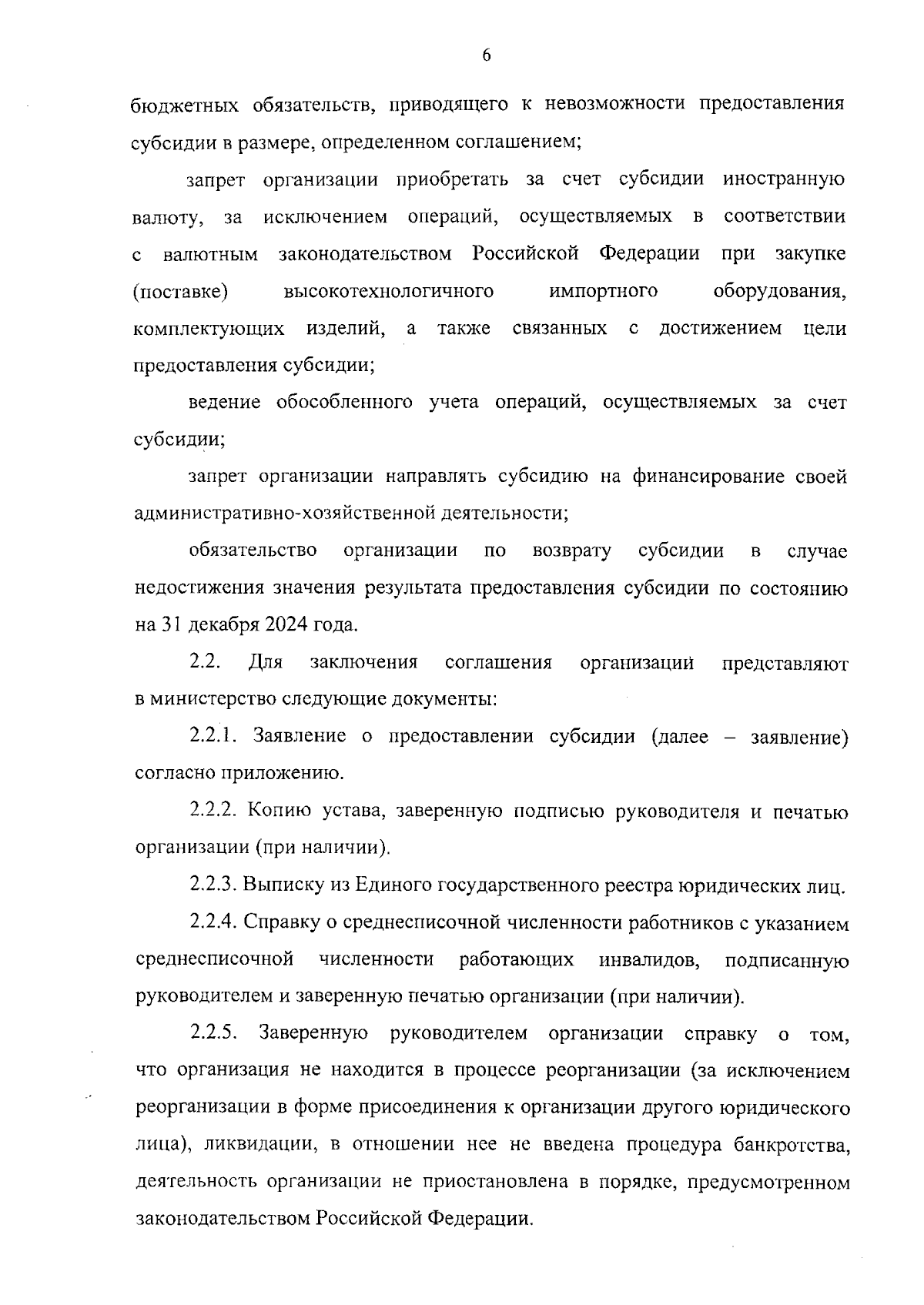 6

бюджетных обязательств, приводящего к невозможности предоставления субсидии в размере, определенном соглашением;

запрет организации приобретать за счет субсидии иностранную валюту, за исключением операций, осуществляемых в соответствии с валютным законодательством Российской Федерации при закупке (поставке) высокотехнологичного импортного оборудования, комплектующих изделий, а также связанных с достижением цели предоставления субсидии;

ведение обособленного учета операций, осуществляемых за счет субсидии;

запрет организации направлять субсидию на финансирование своей административно-хозяйственной деятельности;

обязательство организации по возврату субсидии в случае недостижения значения результата предоставления субсидии по состоянию на 31 декабря 2024 года.

2.2. Для заключения соглашения организаций представляют в министерство следующие документы:

2.2.1. Заявление о предоставлении субсидии (далее – заявление) согласно приложению.

2.2.2. Копию устава, заверенную подписью руководителя и печатью организации (при наличии).

2.2.3. Выписку из Единого государственного реестра юридических лиц.

2.2.4. Справку о среднесписочной численности работников с указанием среднесписочной численности работающих инвалидов, подписанную руководителем и заверенную печатью организации (при наличии).

2.2.5. Заверенную руководителем организации справку о том, что организация не находится в процессе реорганизации (за исключением реорганизации в форме присоединения к организации другого юридического лица), ликвидации, в отношении нее не введена процедура банкротства, деятельность организации не приостановлена в порядке, предусмотренном законодательством Российской Федерации.